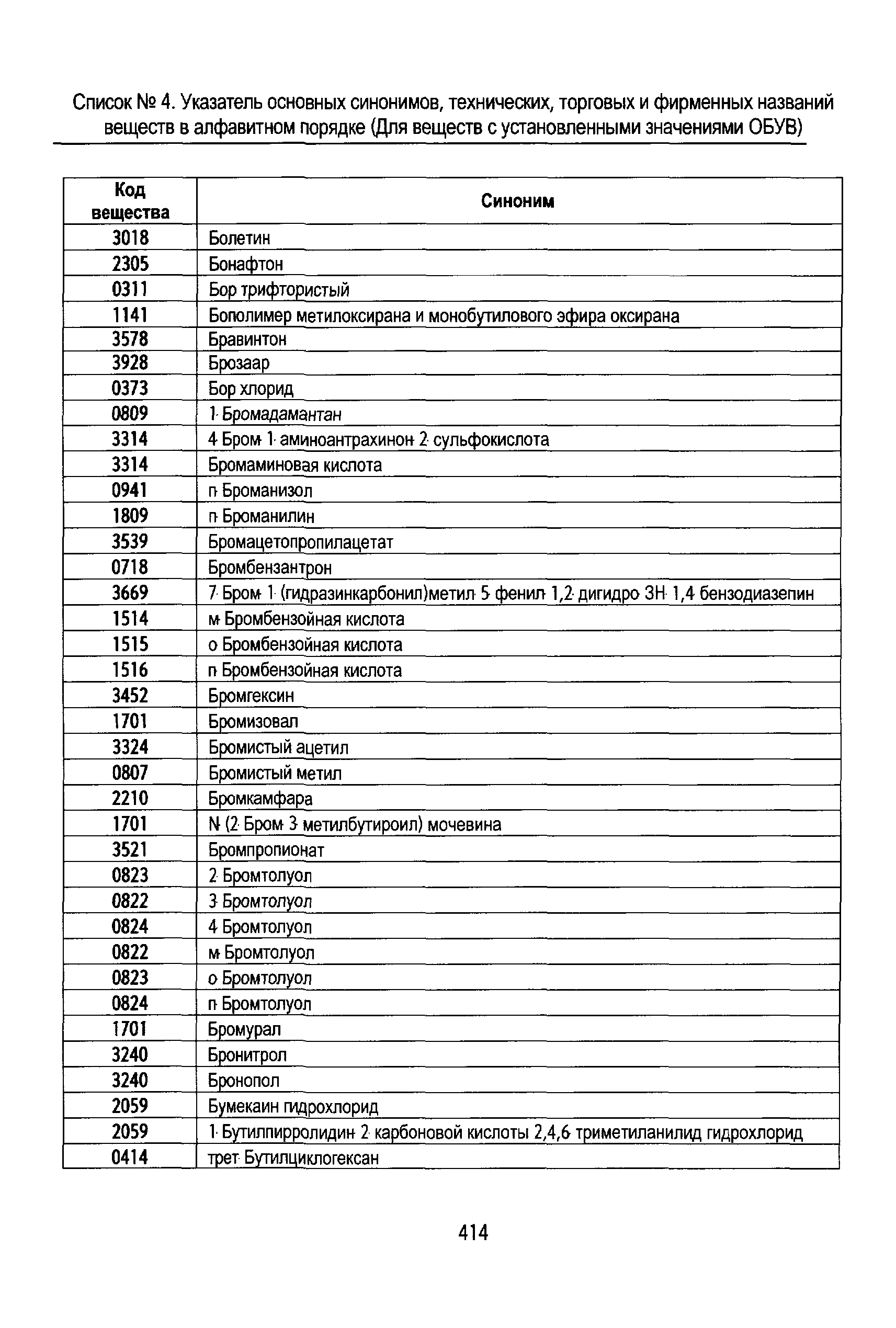 Список № 4. Указатель основных синонимов, технических, торговых и фирменных названий веществ в алфавитном порядке (Для веществ с установленными значениями ОБУВ)

| Код вещества | Синоним |
|---|---|
| 3018 | Болетин |
| 2305 | Бонафтон |
| 0311 | Бор трифтористый |
| 1141 | Бополимер метилоксирана и монобутилового эфира оксирана |
| 3578 | Бравинтон |
| 3928 | Брозаар |
| 0373 | Бор хлорид |
| 0809 | 1-Бромадамантан |
| 3314 | 4-Бром-1-аминоантрахинон-2-сульфокислота |
| 3314 | Бромаминовая кислота |
| 0941 | п-Броманизол |
| 1809 | п-Броманилин |
| 3539 | Бромацетопропилацетат |
| 0718 | Бромбензантрон |
| 3669 | 7-Бром-1-(гидразинкарбонил)метил-5-фенил-1,2-дигидро-3Н-1,4-бензодиазепин |
| 1514 | м-Бромбензойная кислота |
| 1515 | о-Бромбензойная кислота |
| 1516 | п-Бромбензойная кислота |
| 3452 | Бромгексин |
| 1701 | Бромизовал |
| 3324 | Бромистый ацетил |
| 0807 | Бромистый метил |
| 2210 | Бромкамфара |
| 1701 | N-(2-Бром-3-метилбутироил) мочевина |
| 3521 | Бромпропионат |
| 0823 | 2-Бромтолуол |
| 0822 | 3-Бромтолуол |
| 0824 | 4-Бромтолуол |
| 0822 | м-Бромтолуол |
| 0823 | о-Бромтолуол |
| 0824 | п-Бромтолуол |
| 1701 | Бромурал |
| 3240 | Бронитрол |
| 3240 | Бронопол |
| 2059 | Бумекаин гидрохлорид |
| 2059 | 1-Бутилпирролидин-2-карбоновой кислоты 2,4,6-триметиланилид гидрохлорид |
| 0414 | трет-Бутилциклогексан |

414